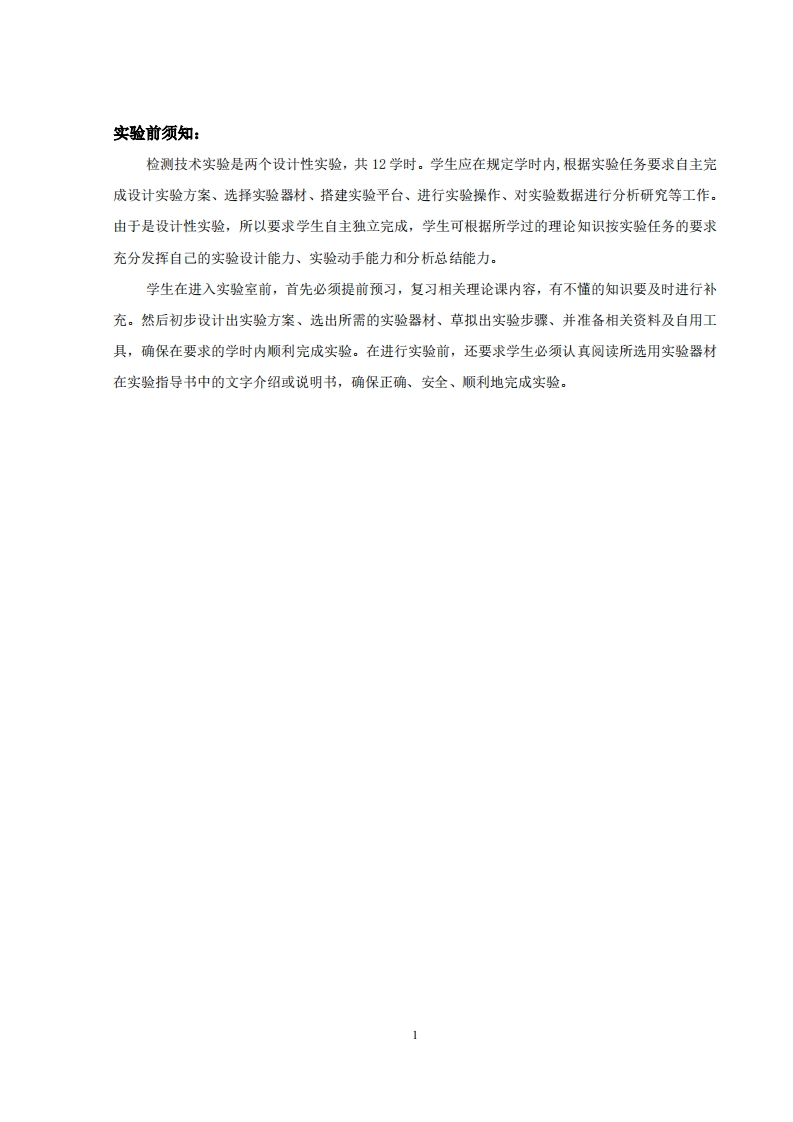 实验前须知：

检测技术实验是两个设计性实验，共 12 学时。学生应在规定学时内,根据实验任务要求自主完成设计实验方案、选择实验器材、搭建实验平台、进行实验操作、对实验数据进行分析研究等工作。由于是设计性实验，所以要求学生自主独立完成，学生可根据所学过的理论知识按实验任务的要求充分发挥自己的实验设计能力、实验动手能力和分析总结能力。

学生在进入实验室前，首先必须提前预习，复习相关理论课内容，有不懂的知识要及时进行补充。然后初步设计出实验方案、选出所需的实验器材、草拟出实验步骤、并准备相关资料及自用工具，确保在要求的学时内顺利完成实验。在进行实验前，还要求学生必须认真阅读所选用实验器材在实验指导书中的文字介绍或说明书，确保正确、安全、顺利地完成实验。

1